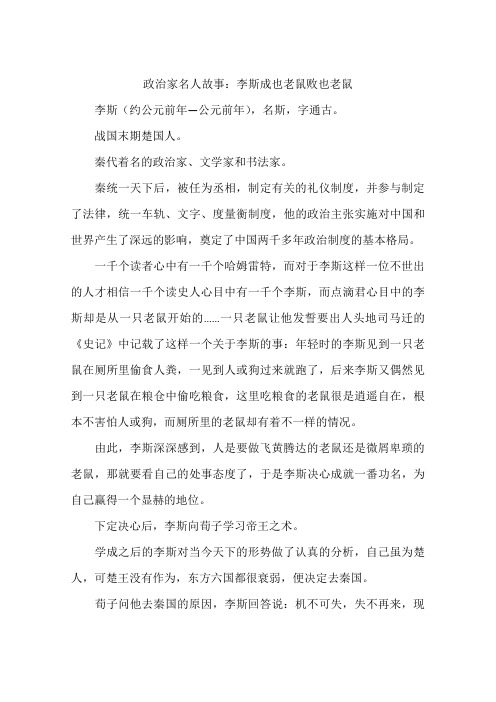 政治家名人故事：李斯成也老鼠败也老鼠

李斯（约公元前年—公元前年），名斯，字通古。

战国末期楚国人。

秦代着名的政治家、文学家和书法家。

秦统一天下后，被任为丞相，制定有关的礼仪制度，并参与制定了法律，统一车轨、文字、度量衡制度，他的政治主张实施对中国和世界产生了深远的影响，奠定了中国两千多年政治制度的基本格局。

一千个读者心中有一千个哈姆雷特，而对于李斯这样一位不世出的人才相信一千个读史人心目中有一千个李斯，而点滴君心目中的李斯却是从一只老鼠开始的……一只老鼠让他发誓要出人头地司马迁的《史记》中记载了这样一个关于李斯的事：年轻时的李斯见到一只老鼠在厕所里偷食人粪，一见到人或狗过来就跑了，后来李斯又偶然见到一只老鼠在粮仓中偷吃粮食，这里吃粮食的老鼠很是逍遥自在，根本不害怕人或狗，而厕所里的老鼠却有着不一样的情况。

由此，李斯深深感到，人是要做飞黄腾达的老鼠还是微屑卑琐的老鼠，那就要看自己的处事态度了，于是李斯决心成就一番功名，为自己赢得一个显赫的地位。

下定决心后，李斯向荀子学习帝王之术。

学成之后的李斯对当今天下的形势做了认真的分析，自己虽为楚人，可楚王没有作为，东方六国都很衰弱，便决定去秦国。

荀子问他去秦国的原因，李斯回答说：机不可失，失不再来，现